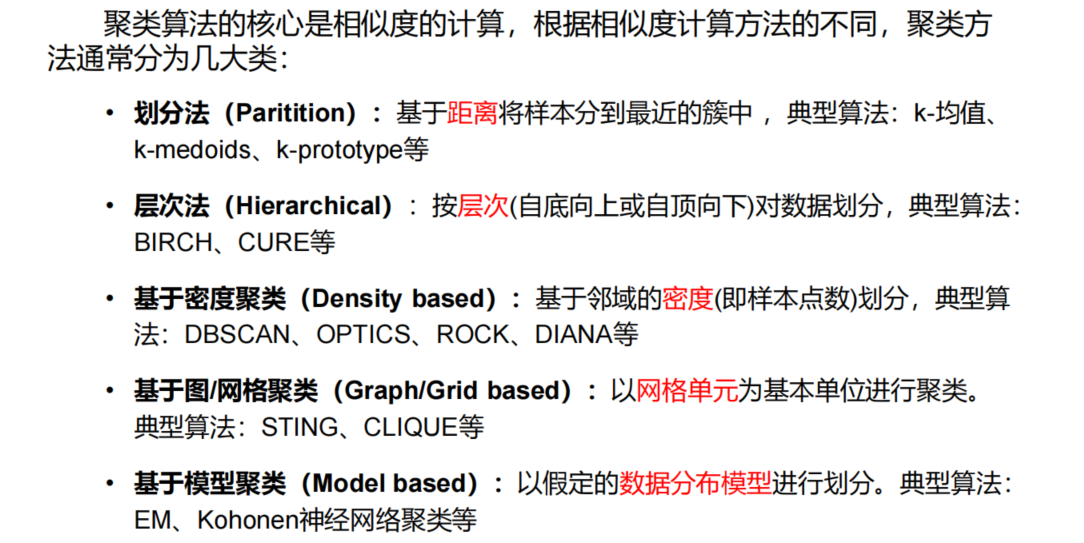 聚类算法的核心是相似度的计算，根据相似度计算方法的不同，聚类方法通常分为几大类：

• 划分法（Paritition）：基于距离将样本分到最近的簇中，典型算法：k-均值、k-medoids、k-prototype等

• 层次法（Hierarchical）：按层次(自底向上或自顶向下)对数据划分，典型算法：BIRCH、CURE等

• 基于密度聚类（Density based）：基于邻域的密度(即样本点数)划分，典型算法：DBSCAN、OPTICS、ROCK、DIANA等

• 基于图/网格聚类（Graph/Grid based）：以网格单元为基本单位进行聚类。典型算法：STING、CLIQUE等

• 基于模型聚类（Model based）：以假定的数据分布模型进行划分。典型算法：EM、Kohonen神经网络聚类等